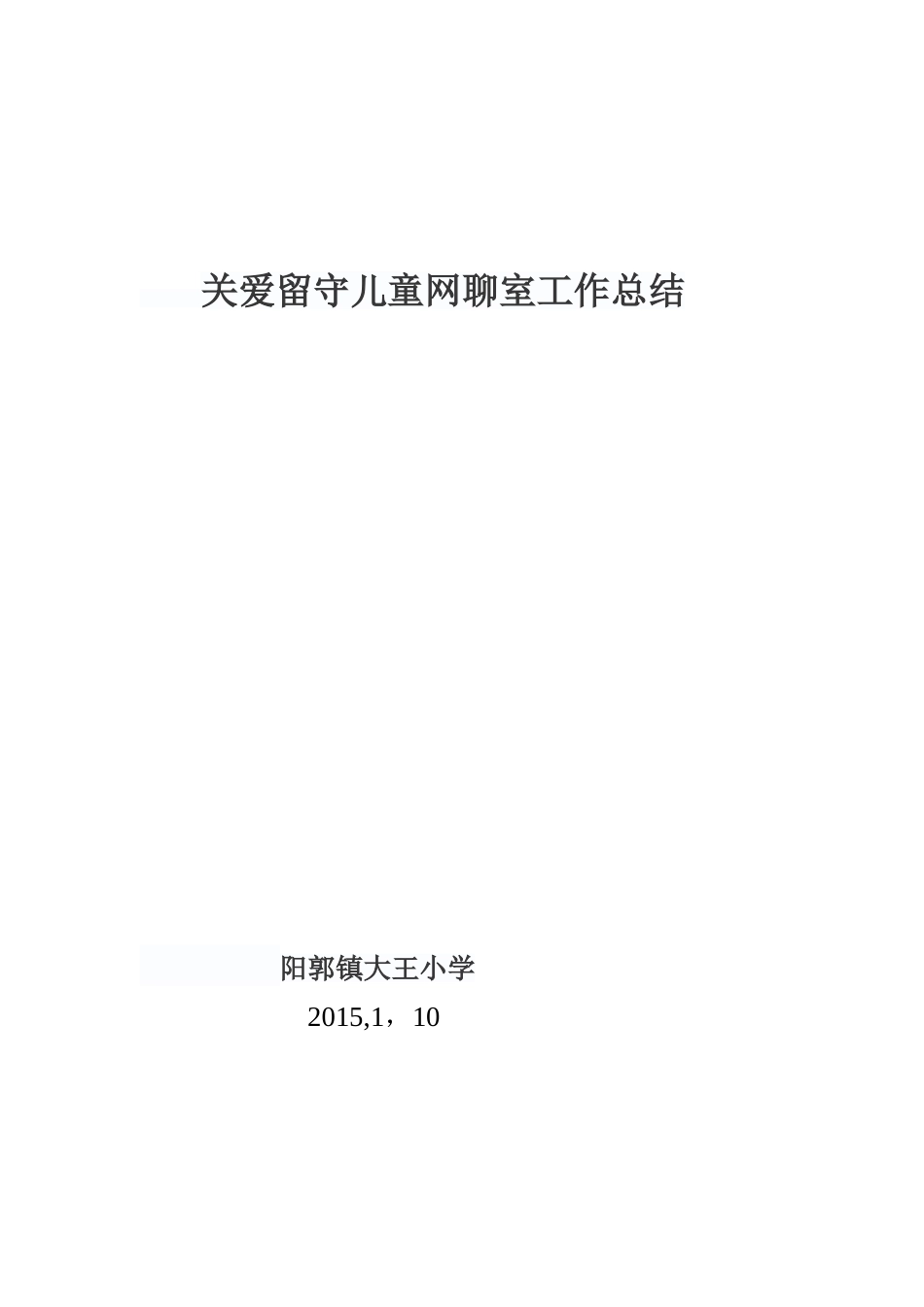 关爱留守儿童网聊室工作总结

阳郭镇大王小学

2015,1，10